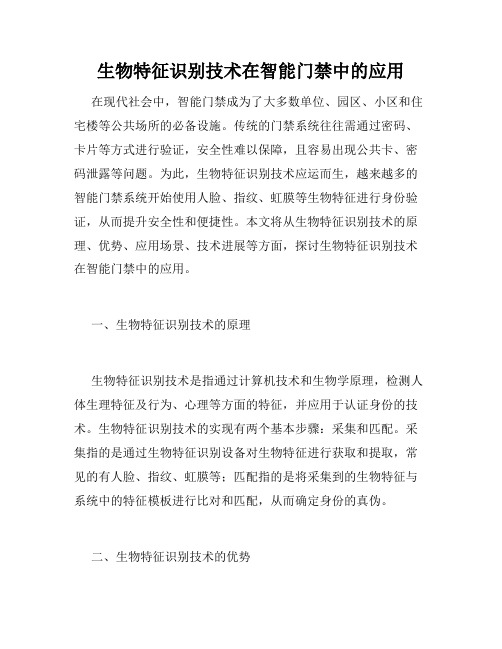 生物特征识别技术在智能门禁中的应用

在现代社会中，智能门禁成为了大多数单位、园区、小区和住宅楼等公共场所的必备设施。传统的门禁系统往往需通过密码、卡片等方式进行验证，安全性难以保障，且容易出现公共卡、密码泄露等问题。为此，生物特征识别技术应运而生，越来越多的智能门禁系统开始使用人脸、指纹、虹膜等生物特征进行身份验证，从而提升安全性和便捷性。本文将从生物特征识别技术的原理、优势、应用场景、技术进展等方面，探讨生物特征识别技术在智能门禁中的应用。

一、生物特征识别技术的原理

生物特征识别技术是指通过计算机技术和生物学原理，检测人体生理特征及行为、心理等方面的特征，并应用于认证身份的技术。生物特征识别技术的实现有两个基本步骤：采集和匹配。采集指的是通过生物特征识别设备对生物特征进行获取和提取，常见的有人脸、指纹、虹膜等；匹配指的是将采集到的生物特征与系统中的特征模板进行比对和匹配，从而确定身份的真伪。

二、生物特征识别技术的优势